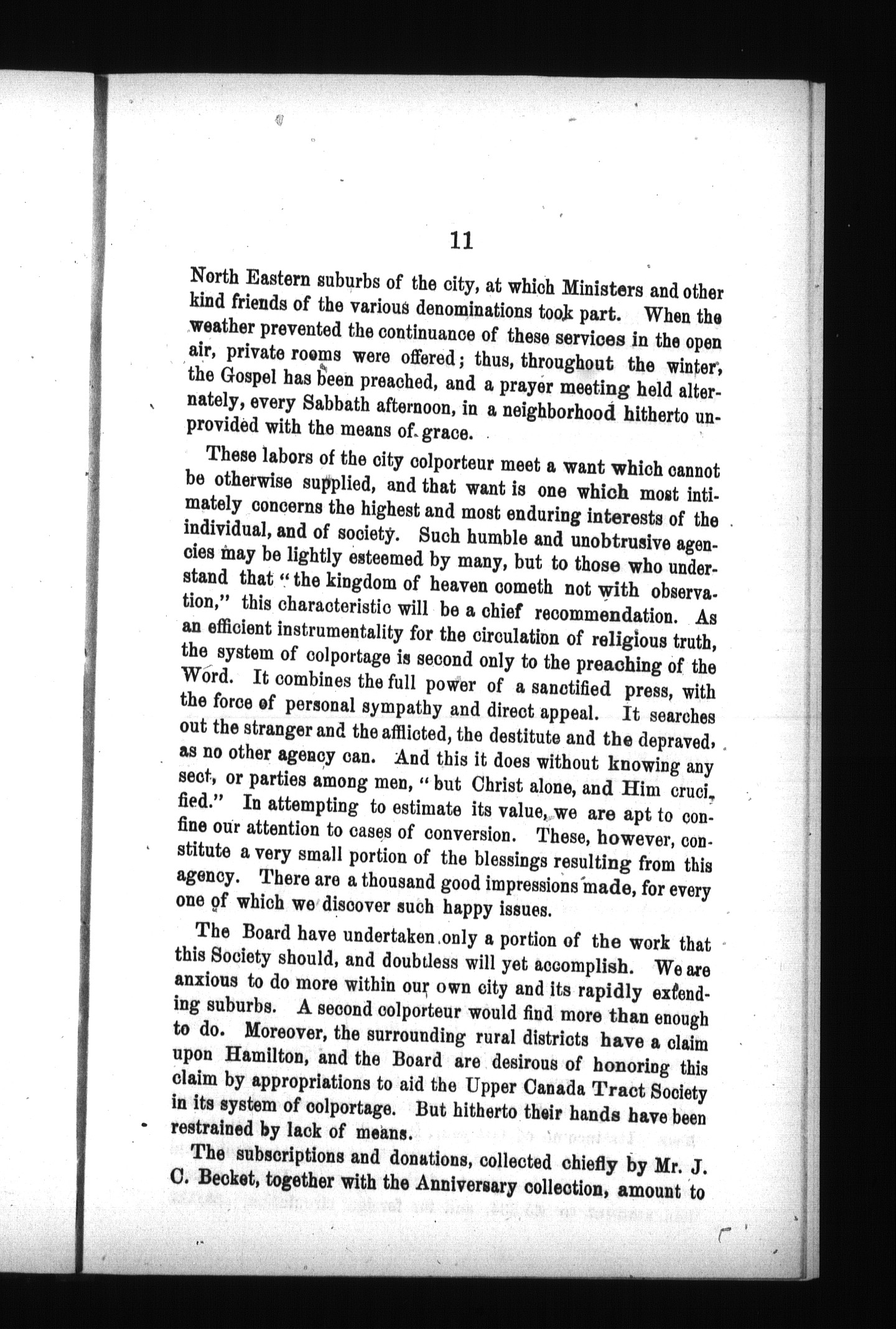 11

North Eastern suburbs of the city, at which Ministers and other kind friends of the various denominations took part. When the weather prevented the continuance of these services in the open air, private rooms were offered; thus, throughout the winter, the Gospel has been preached, and a prayer meeting held alternately, every Sabbath afternoon, in a neighborhood hitherto unprovided with the means of grace.

These labors of the city colporteur meet a want which cannot be otherwise supplied, and that want is one which most intimately concerns the highest and most enduring interests of the individual, and of society. Such humble and unobtrusive agencies may be lightly esteemed by many, but to those who understand that "the kingdom of heaven cometh not with observation," this characteristic will be a chief recommendation. As an efficient instrumentality for the circulation of religious truth, the system of colportage is second only to the preaching of the Word. It combines the full power of a sanctified press, with the force of personal sympathy and direct appeal. It searches out the stranger and the afflicted, the destitute and the depraved, as no other agency can. And this it does without knowing any sect, or parties among men, "but Christ alone, and Him crucified." In attempting to estimate its value, we are apt to confine our attention to cases of conversion. These, however, constitute a very small portion of the blessings resulting from this agency. There are a thousand good impressions made, for every one of which we discover such happy issues.

The Board have undertaken only a portion of the work that this Society should, and doubtless will yet accomplish. We are anxious to do more within our own city and its rapidly extending suburbs. A second colporteur would find more than enough to do. Moreover, the surrounding rural districts have a claim upon Hamilton, and the Board are desirous of honoring this claim by appropriations to aid the Upper Canada Tract Society in its system of colportage. But hitherto their hands have been restrained by lack of means.

The subscriptions and donations, collected chiefly by Mr. J. C. Becket, together with the Anniversary collection, amount to